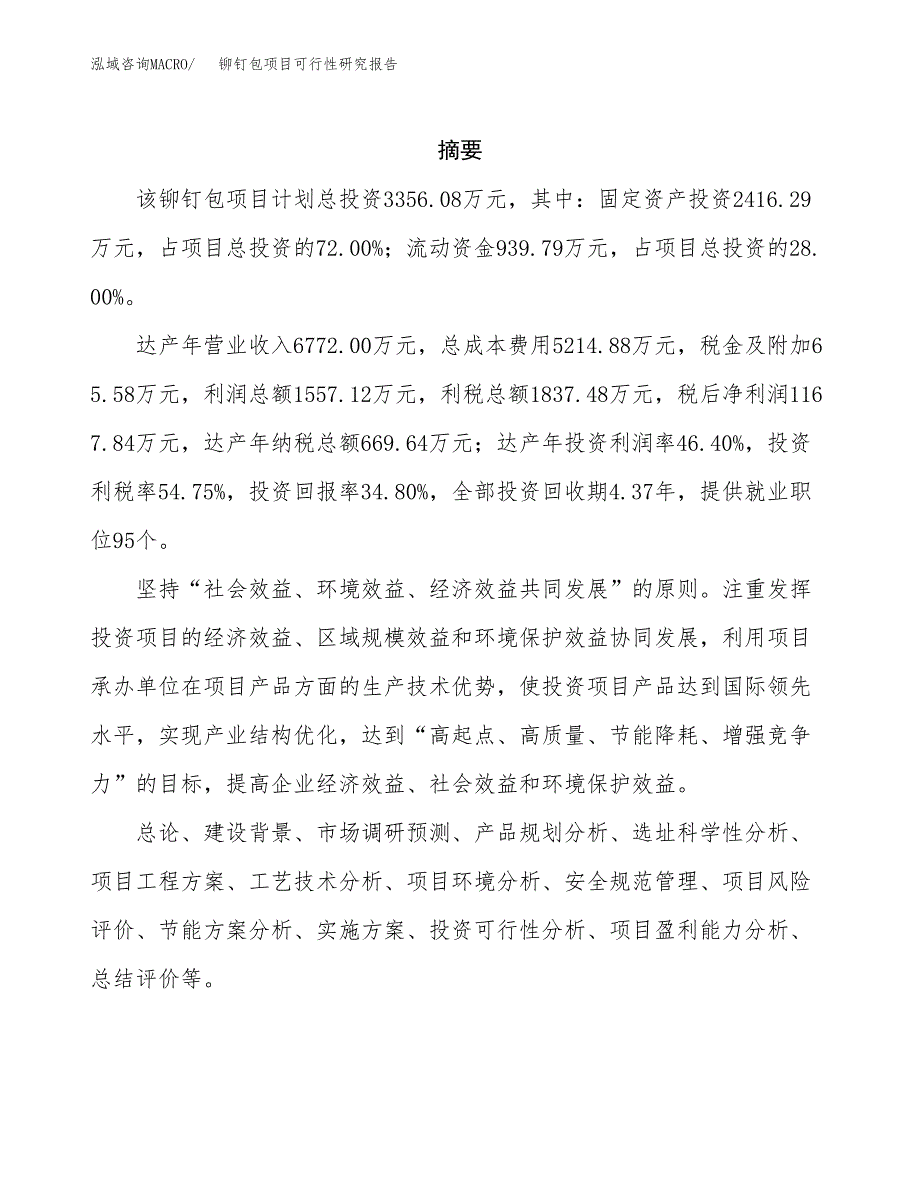 泓域咨询MACRO/　　铆钉包项目可行性研究报告

摘要

该铆钉包项目计划总投资3356.08万元，其中：固定资产投资2416.29万元，占项目总投资的72.00%；流动资金939.79万元，占项目总投资的28.00%。

达产年营业收入6772.00万元，总成本费用5214.88万元，税金及附加65.58万元，利润总额1557.12万元，利税总额1837.48万元，税后净利润1167.84万元，达产年纳税总额669.64万元；达产年投资利润率46.40%，投资利税率54.75%，投资回报率34.80%，全部投资回收期4.37年，提供就业职位95个。

坚持“社会效益、环境效益、经济效益共同发展”的原则。注重发挥投资项目的经济效益、区域规模效益和环境保护效益协同发展，利用项目承办单位在项目产品方面的生产技术优势，使投资项目产品达到国际领先水平，实现产业结构优化，达到“高起点、高质量、节能降耗、增强竞争力”的目标，提高企业经济效益、社会效益和环境保护效益。

总论、建设背景、市场调研预测、产品规划分析、选址科学性分析、项目工程方案、工艺技术分析、项目环境分析、安全规范管理、项目风险评价、节能方案分析、实施方案、投资可行性分析、项目盈利能力分析、总结评价等。